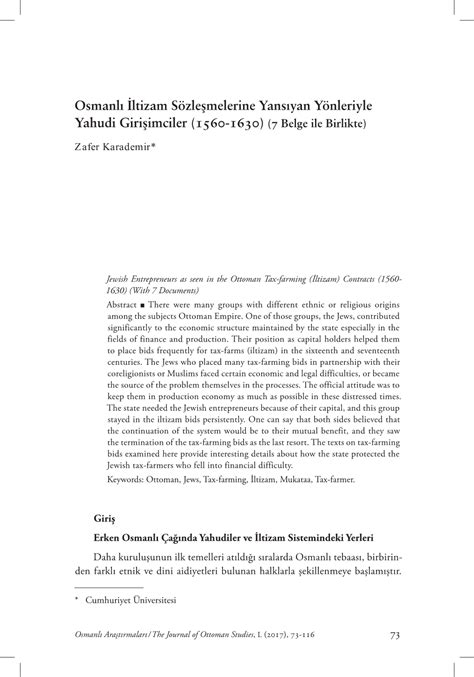 Osmanlı İltizam Sözleşmelerine Yansıyan Yönleriyle Yahudi Girişimciler (1560-1630) (7 Belge ile Birlikte)

Zafer Karademir*

Jewish Entrepreneurs as seen in the Ottoman Tax-farming (İltizam) Contracts (1560-1630) (With 7 Documents)

Abstract ■ There were many groups with different ethnic or religious origins among the subjects Ottoman Empire. One of those groups, the Jews, contributed significantly to the economic structure maintained by the state especially in the fields of finance and production. Their position as capital holders helped them to place bids frequently for tax-farms (iltizam) in the sixteenth and seventeenth centuries. The Jews who placed many tax-farming bids in partnership with their coreligionists or Muslims faced certain economic and legal difficulties, or became the source of the problem themselves in the processes. The official attitude was to keep them in production economy as much as possible in these distressed times. The state needed the Jewish entrepreneurs because of their capital, and this group stayed in the iltizam bids persistently. One can say that both sides believed that the continuation of the system would be to their mutual benefit, and they saw the termination of the tax-farming bids as the last resort. The texts on tax-farming bids examined here provide interesting details about how the state protected the Jewish tax-farmers who fell into financial difficulty.

Keywords: Ottoman, Jews, Tax-farming, İltizam, Mukataa, Tax-farmer.

Giriş

Erken Osmanlı Çağında Yahudiler ve İltizam Sistemindeki Yerleri

Daha kuruluşunun ilk temelleri atıldığı sıralarda Osmanlı tebaası, birbirinden farklı etnik ve dini aidiyetleri bulunan halklarla şekillenmeye başlamıştır.

* Cumhuriyet Üniversitesi

Osmanlı Araştırmaları / The Journal of Ottoman Studies, L (2017), 73-116 73